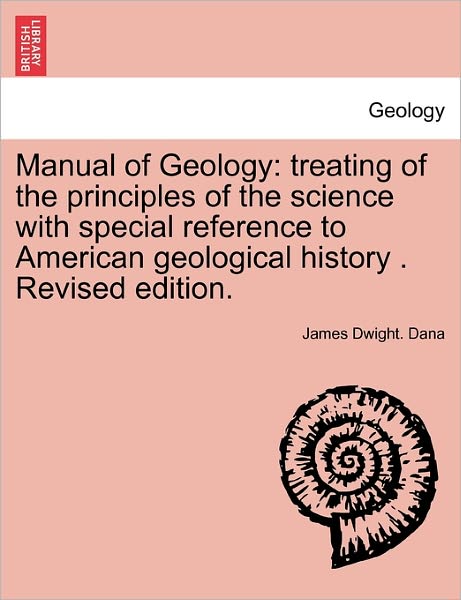 BRITISH LIBRARY

Geology

Manual of Geology: treating of the principles of the science with special reference to American geological history . Revised edition.

James Dwight. Dana